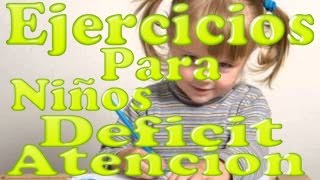 Ejercicios
Para
Niños
Deficit
Atencion